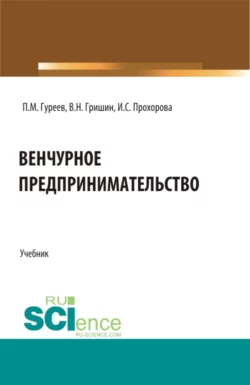 П.М. Гуреев, В.Н. Гришин, И.С. Прохорова

ВЕНЧУРНОЕ ПРЕДПРИНИМАТЕЛЬСТВО

Учебник

RU
SCIence
RU-SCIENCE.COM